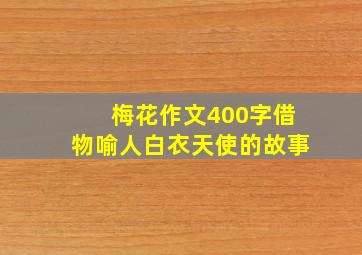 梅花作文400字借物喻人白衣天使的故事